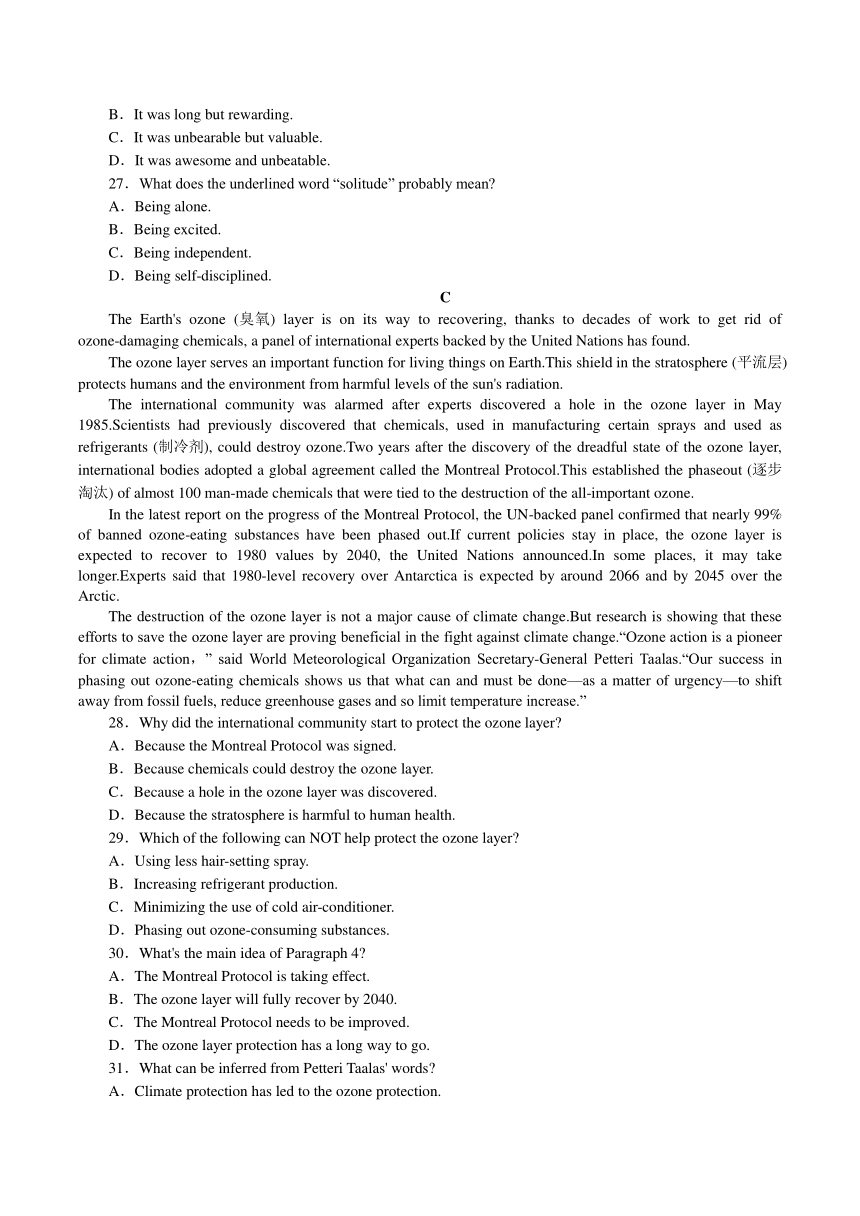 B．It was long but rewarding.
C．It was unbearable but valuable.
D．It was awesome and unbeatable.
27．What does the underlined word “solitude” probably mean?
A．Being alone.
B．Being excited.
C．Being independent.
D．Being self-disciplined.

C

The Earth's ozone (臭氧) layer is on its way to recovering, thanks to decades of work to get rid of ozone-damaging chemicals, a panel of international experts backed by the United Nations has found.

The ozone layer serves an important function for living things on Earth.This shield in the stratosphere (平流层) protects humans and the environment from harmful levels of the sun's radiation.

The international community was alarmed after experts discovered a hole in the ozone layer in May 1985.Scientists had previously discovered that chemicals, used in manufacturing certain sprays and used as refrigerants (制冷剂), could destroy ozone.Two years after the discovery of the dreadful state of the ozone layer, international bodies adopted a global agreement called the Montreal Protocol.This established the phaseout (逐步淘汰) of almost 100 man-made chemicals that were tied to the destruction of the all-important ozone.

In the latest report on the progress of the Montreal Protocol, the UN-backed panel confirmed that nearly 99% of banned ozone-eating substances have been phased out.If current policies stay in place, the ozone layer is expected to recover to 1980 values by 2040, the United Nations announced.In some places, it may take longer.Experts said that 1980-level recovery over Antarctica is expected by around 2066 and by 2045 over the Arctic.

The destruction of the ozone layer is not a major cause of climate change.But research is showing that these efforts to save the ozone layer are proving beneficial in the fight against climate change.“Ozone action is a pioneer for climate action，” said World Meteorological Organization Secretary-General Petteri Taalas.“Our success in phasing out ozone-eating chemicals shows us that what can and must be done—as a matter of urgency—to shift away from fossil fuels, reduce greenhouse gases and so limit temperature increase.”

28．Why did the international community start to protect the ozone layer?
A．Because the Montreal Protocol was signed.
B．Because chemicals could destroy the ozone layer.
C．Because a hole in the ozone layer was discovered.
D．Because the stratosphere is harmful to human health.
29．Which of the following can NOT help protect the ozone layer?
A．Using less hair-setting spray.
B．Increasing refrigerant production.
C．Minimizing the use of cold air-conditioner.
D．Phasing out ozone-consuming substances.
30．What's the main idea of Paragraph 4?
A．The Montreal Protocol is taking effect.
B．The ozone layer will fully recover by 2040.
C．The Montreal Protocol needs to be improved.
D．The ozone layer protection has a long way to go.
31．What can be inferred from Petteri Taalas' words?
A．Climate protection has led to the ozone protection.